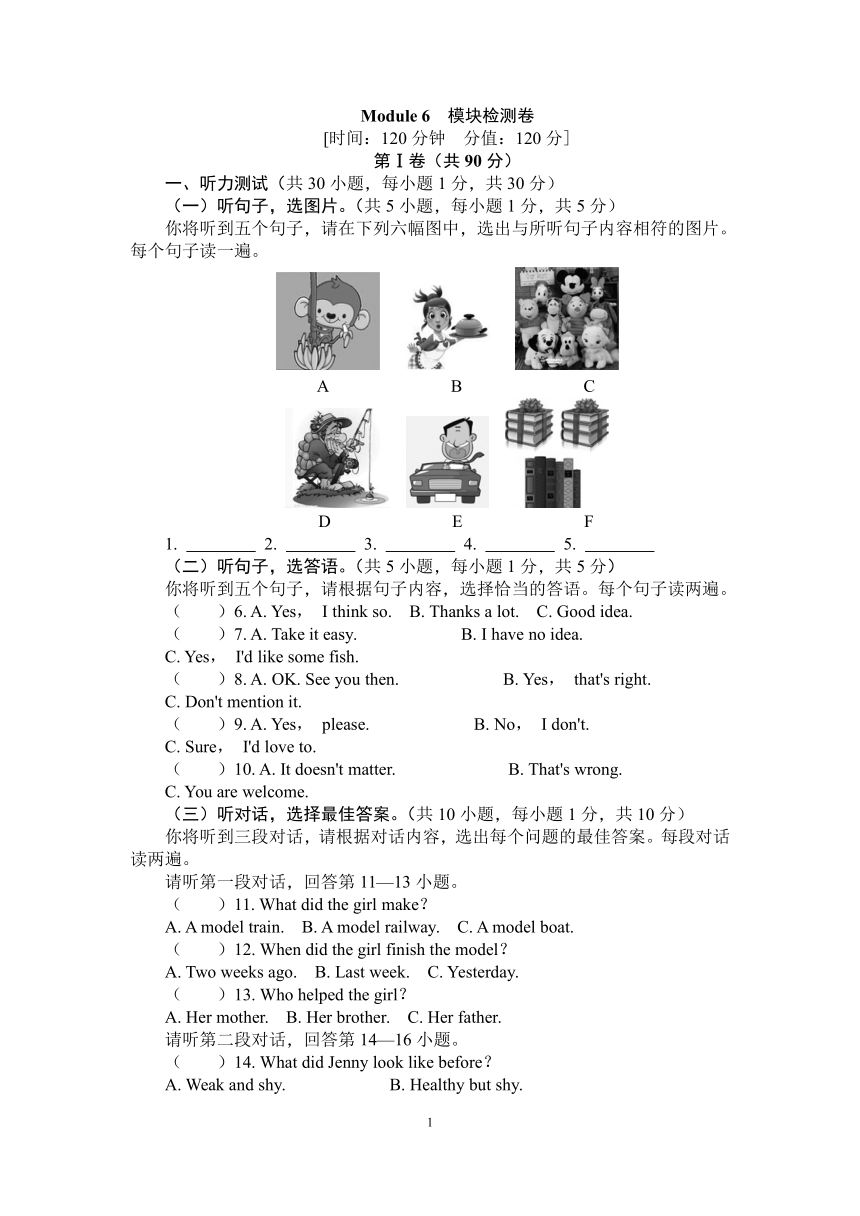 Module 6　模块检测卷
[时间：120 分钟　分值：120 分]
第Ⅰ卷（共 90 分）

一、听力测试（共 30 小题，每小题 1 分，共 30 分）
（一）听句子，选图片。（共 5 小题，每小题 1 分，共 5 分）
你将听到五个句子，请在下列六幅图中，选出与所听句子内容相符的图片。每个句子读一遍。

A　　B　　C

D　　E　　F

1. ________ 2. ________ 3. ________ 4. ________ 5. ________

（二）听句子，选答语。（共 5 小题，每小题 1 分，共 5 分）
你将听到五个句子，请根据句子内容，选择恰当的答语。每个句子读两遍。
（　　）6. A. Yes，　I think so.　B. Thanks a lot.　C. Good idea.
（　　）7. A. Take it easy.　B. I have no idea.
C. Yes，　I'd like some fish.
（　　）8. A. OK. See you then.　B. Yes，　that's right.
C. Don't mention it.
（　　）9. A. Yes，　please.　B. No，　I don't.
C. Sure，　I'd love to.
（　　）10. A. It doesn't matter.　B. That's wrong.
C. You are welcome.

（三）听对话，选择最佳答案。（共 10 小题，每小题 1 分，共 10 分）
你将听到三段对话，请根据对话内容，选出每个问题的最佳答案。每段对话读两遍。
请听第一段对话，回答第 11—13 小题。
（　　）11. What did the girl make?
A. A model train.　B. A model railway.　C. A model boat.
（　　）12. When did the girl finish the model?
A. Two weeks ago.　B. Last week.　C. Yesterday.
（　　）13. Who helped the girl?
A. Her mother.　B. Her brother.　C. Her father.
请听第二段对话，回答第 14—16 小题。
（　　）14. What did Jenny look like before?
A. Weak and shy.　B. Healthy but shy.

1